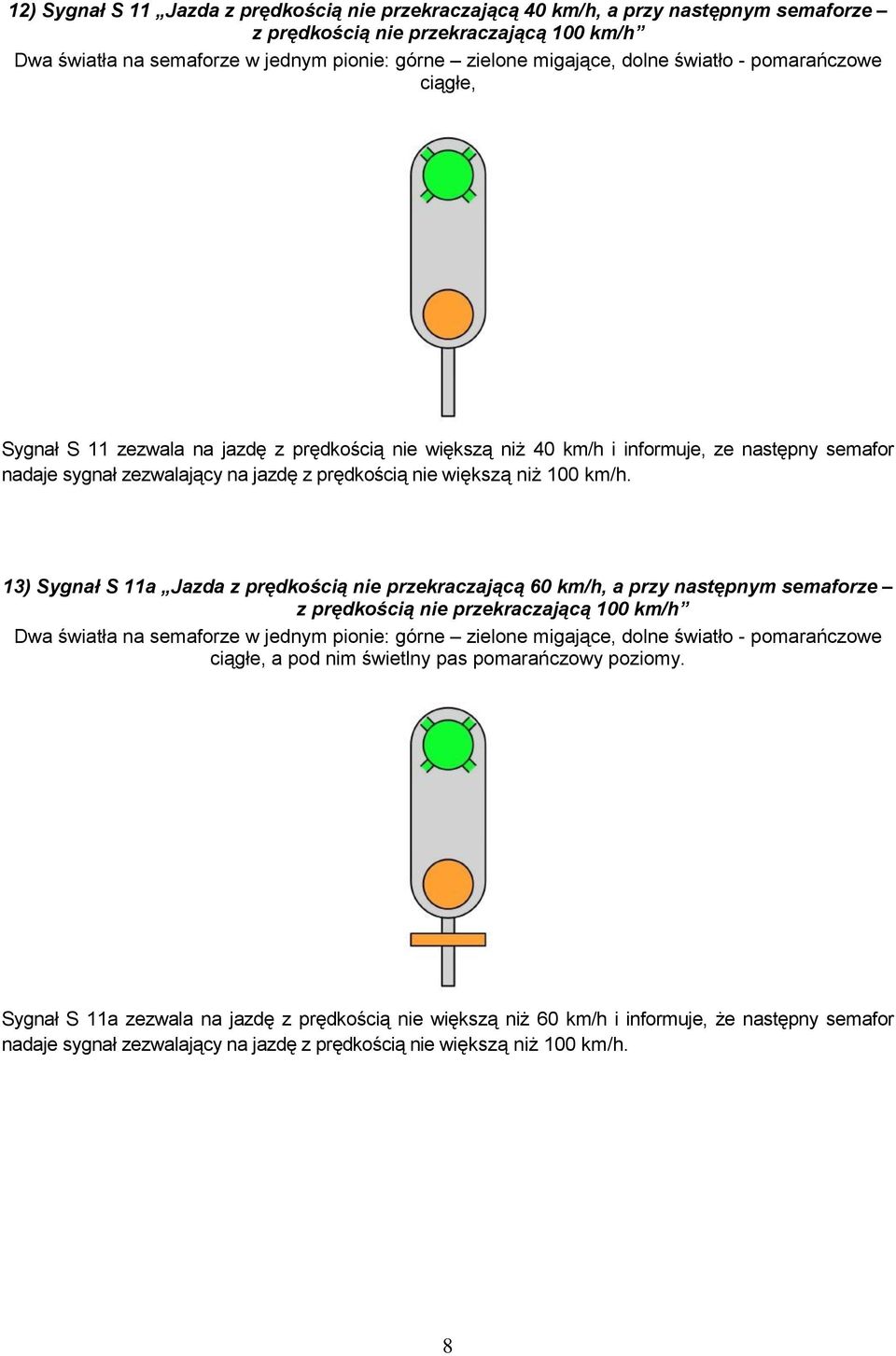 12) Sygnał S 11 „Jazda z prędkością nie przekraczającą 40 km/h, a przy następnym semaforze – z prędkością nie przekraczającą 100 km/h”
Dwa światła na semaforze w jednym pionie: górne – zielone migające, dolne światło - pomarańczowe ciągłe,

Sygnał S 11 zezwala na jazdę z prędkością nie większą niż 40 km/h i informuje, ze następny semafor nadaje sygnał zezwalający na jazdę z prędkością nie większą niż 100 km/h.

13) Sygnał S 11a „Jazda z prędkością nie przekraczającą 60 km/h, a przy następnym semaforze – z prędkością nie przekraczającą 100 km/h”
Dwa światła na semaforze w jednym pionie: górne – zielone migające, dolne światło - pomarańczowe ciągłe, a pod nim świetlny pas pomarańczowy poziomy.

Sygnał S 11a zezwala na jazdę z prędkością nie większą niż 60 km/h i informuje, że następny semafor nadaje sygnał zezwalający na jazdę z prędkością nie większą niż 100 km/h.

8